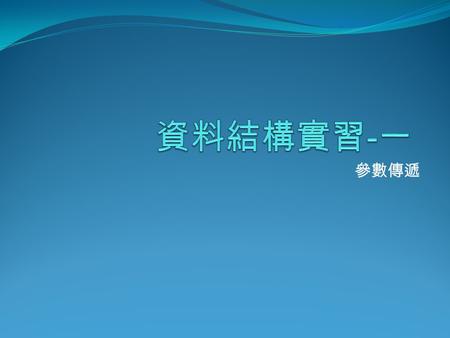 資料結構實習-一

參數傳遞